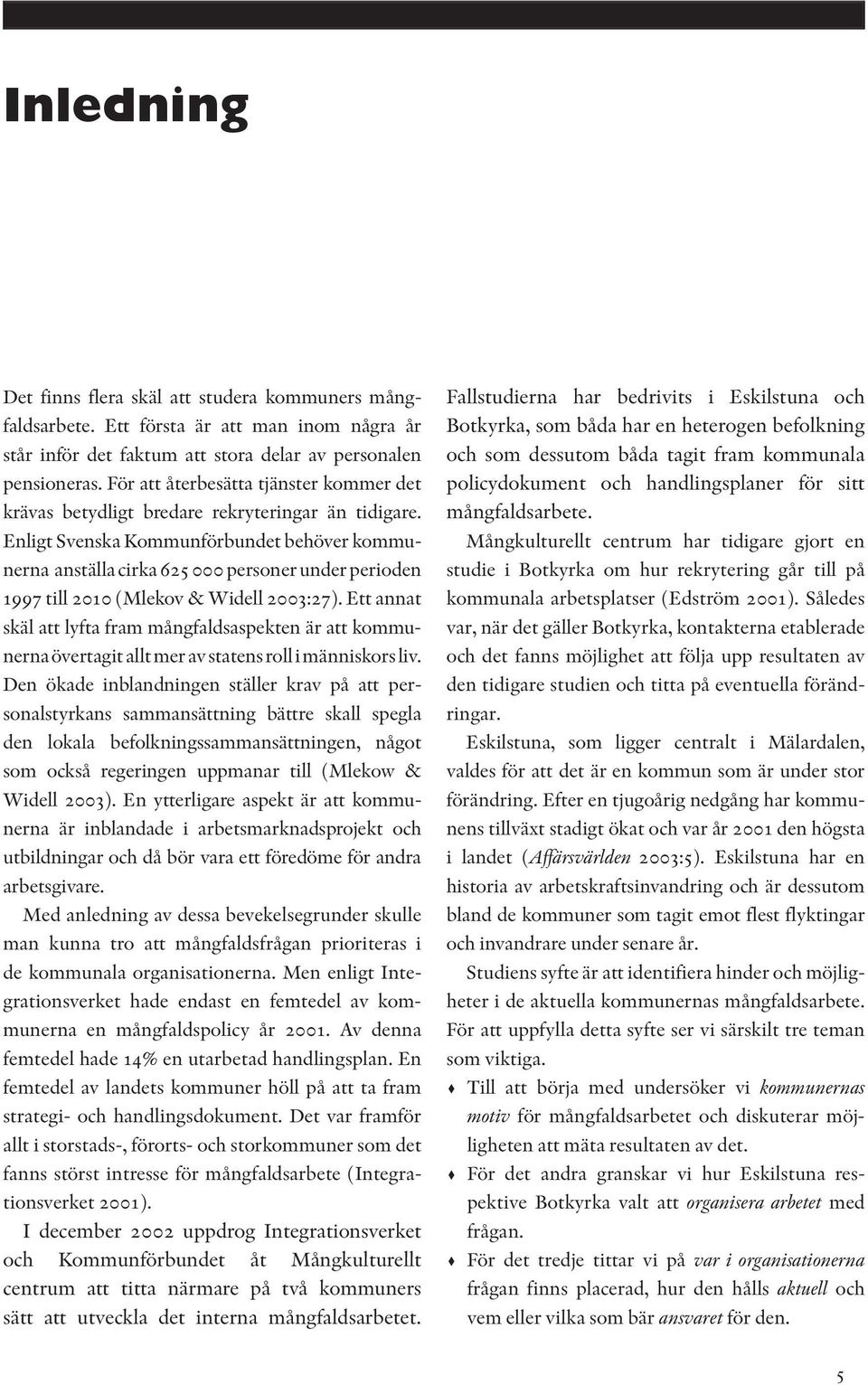 Inledning

Det finns flera skäl att studera kommuners mångfaldsarbete. Ett första är att man inom några år står inför det faktum att stora delar av personalen pensioneras. För att återbesätta tjänster kommer det krävas betydligt bredare rekryteringar än tidigare. Enligt Svenska Kommunförbundet behöver kommunerna anställa cirka 625 000 personer under perioden 1997 till 2010 (Mlekov & Widell 2003:27). Ett annat skäl att lyfta fram mångfaldsaspekten är att kommunerna övertagit allt mer av statens roll i människors liv. Den ökade inblandningen ställer krav på att personalstyrkans sammansättning bättre skall spegla den lokala befolkningssammansättningen, något som också regeringen uppmanar till (Mlekow & Widell 2003). En ytterligare aspekt är att kommunerna är inblandade i arbetsmarknadsprojekt och utbildningar och då bör vara ett föredöme för andra arbetsgivare.

Med anledning av dessa bevekelsegrunder skulle man kunna tro att mångfaldsfrågan prioriteras i de kommunala organisationerna. Men enligt Integrationsverket hade endast en femtedel av kommunerna en mångfaldspolicy år 2001. Av denna femtedel hade 14% en utarbetad handlingsplan. En femtedel av landets kommuner höll på att ta fram strategi- och handlingsdokument. Det var framför allt i storstads-, förorts- och storkommuner som det fanns störst intresse för mångfaldsarbete (Integrationsverket 2001).

I december 2002 uppdrog Integrationsverket och Kommunförbundet åt Mångkulturellt centrum att titta närmare på två kommuners sätt att utveckla det interna mångfaldsarbetet.

Fallstudierna har bedrivits i Eskilstuna och Botkyrka, som båda har en heterogen befolkning och som dessutom båda tagit fram kommunala policydokument och handlingsplaner för sitt mångfaldsarbete.

Mångkulturellt centrum har tidigare gjort en studie i Botkyrka om hur rekrytering går till på kommunala arbetsplatser (Edström 2001). Således var, när det gäller Botkyrka, kontakterna etablerade och det fanns möjlighet att följa upp resultaten av den tidigare studien och titta på eventuella förändringar.

Eskilstuna, som ligger centralt i Mälardalen, valdes för att det är en kommun som är under stor förändring. Efter en tjugoårig nedgång har kommunens tillväxt stadigt ökat och var år 2001 den högsta i landet (Affärsvärlden 2003:5). Eskilstuna har en historia av arbetskraftsinvandring och är dessutom bland de kommuner som tagit emot flest flyktingar och invandrare under senare år.

Studiens syfte är att identifiera hinder och möjligheter i de aktuella kommunernas mångfaldsarbete. För att uppfylla detta syfte ser vi särskilt tre teman som viktiga.

♦ Till att börja med undersöker vi kommunernas motiv för mångfaldsarbetet och diskuterar möjligheten att mäta resultaten av det.

♦ För det andra granskar vi hur Eskilstuna respektive Botkyrka valt att organisera arbetet med frågan.

♦ För det tredje tittar vi på var i organisationerna frågan finns placerad, hur den hålls aktuell och vem eller vilka som bär ansvaret för den.

5